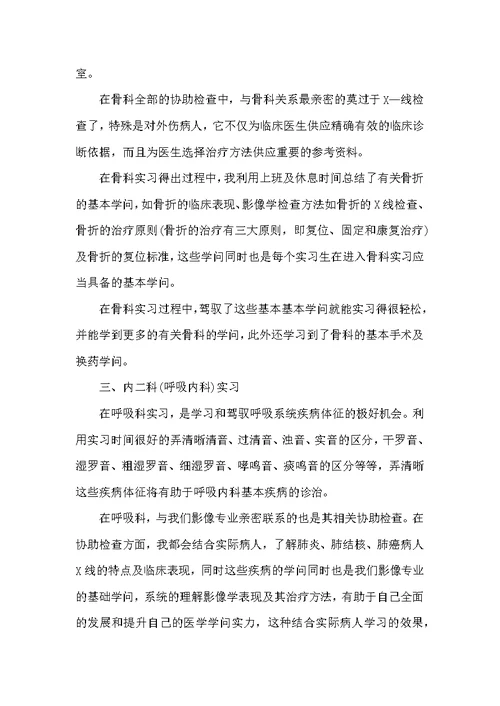 室。

在骨科全部的协助检查中，与骨科关系最亲密的莫过于X—线检查了，特殊是对外伤病人，它不仅为临床医生供应精确有效的临床诊断依据，而且为医生选择治疗方法供应重要的参考资料。

在骨科实习得出过程中，我利用上班及休息时间总结了有关骨折的基本学问，如骨折的临床表现、影像学检查方法如骨折的X线检查、骨折的治疗原则(骨折的治疗有三大原则，即复位、固定和康复治疗)及骨折的复位标准，这些学问同时也是每个实习生在进入骨科实习应当具备的基本学问。

在骨科实习过程中，驾驭了这些基本基本学问就能实习得很轻松，并能学到更多的有关骨科的学问，此外还学习到了骨科的基本手术及换药学问。

三、内二科(呼吸内科)实习

在呼吸科实习，是学习和驾驭呼吸系统疾病体征的极好机会。利用实习时间很好的弄清晰清音、过清音、浊音、实音的区分，干罗音、湿罗音、粗湿罗音、细湿罗音、哮鸣音、痰鸣音的区分等等，弄清晰这些疾病体征将有助于呼吸内科基本疾病的诊治。

在呼吸科，与我们影像专业亲密联系的也是其相关协助检查。在协助检查方面，我都会结合实际病人，了解肺炎、肺结核、肺癌病人X线的特点及临床表现，同时这些疾病的学问同时也是我们影像专业的基础学问，系统的理解影像学表现及其治疗方法，有助于自己全面的发展和提升自己的医学学问实力，这种结合实际病人学习的效果，